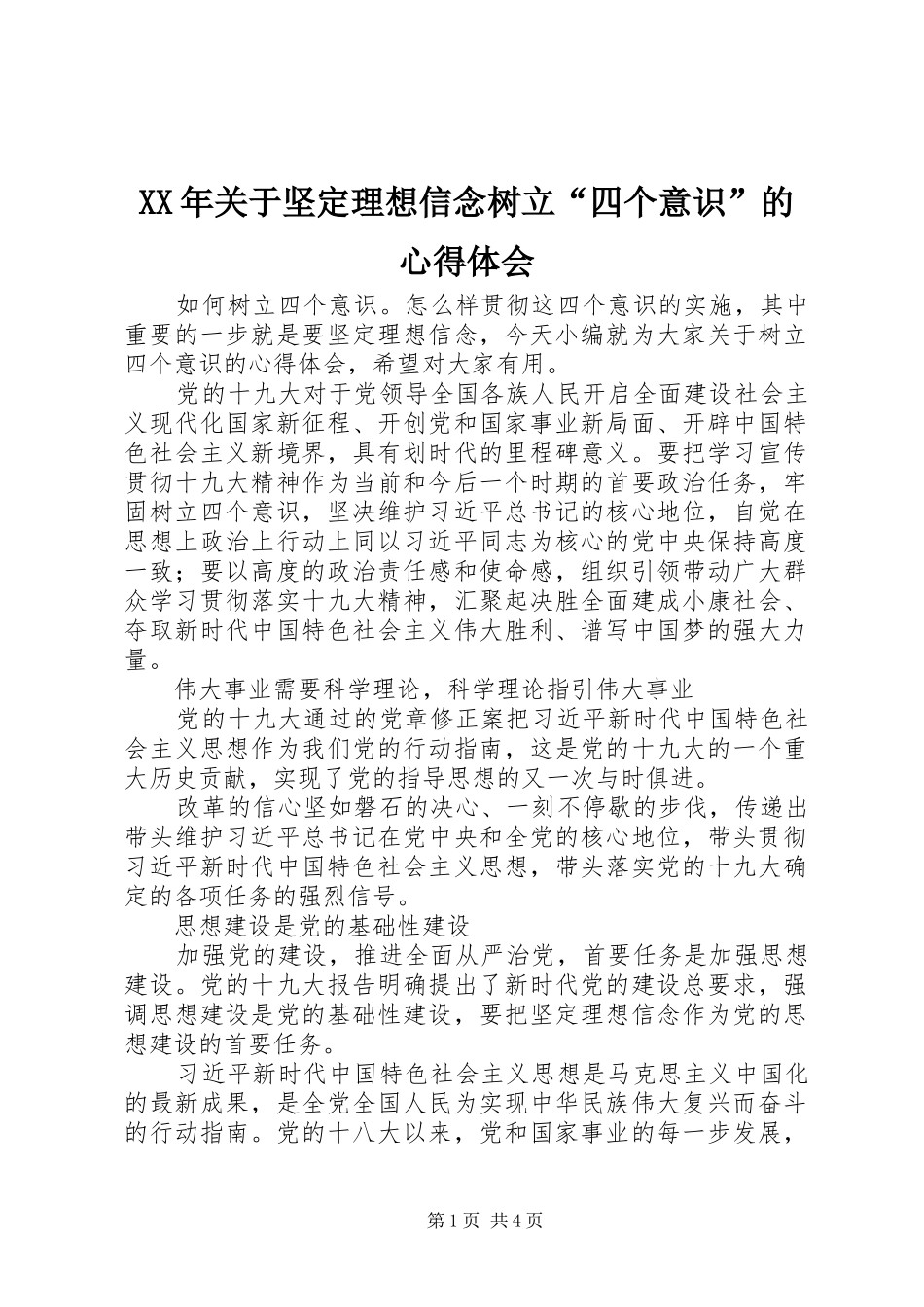 XX年关于坚定理想信念树立“四个意识”的心得体会

如何树立四个意识。怎么样贯彻这四个意识的实施，其中重要的一步就是要坚定理想信念，今天小编就为大家关于树立四个意识的心得体会，希望对大家有用。

党的十九大对于党领导全国各族人民开启全面建设社会主义现代化国家新征程、开创党和国家事业新局面、开辟中国特色社会主义新境界，具有划时代的里程碑意义。要把学习宣传贯彻十九大精神作为当前和今后一个时期的首要政治任务，牢固树立四个意识，坚决维护习近平总书记的核心地位，自觉在思想上政治上行动上同以习近平同志为核心的党中央保持高度一致；要以高度的政治责任感和使命感，组织引领带动广大群众学习贯彻落实十九大精神，汇聚起决胜全面建成小康社会、夺取新时代中国特色社会主义伟大胜利、谱写中国梦的强大力量。

伟大事业需要科学理论，科学理论指引伟大事业

党的十九大通过的党章修正案把习近平新时代中国特色社会主义思想作为我们党的行动指南，这是党的十九大的一个重大历史贡献，实现了党的指导思想的又一次与时俱进。

改革的信心坚如磐石的决心、一刻不停歇的步伐，传递出带头维护习近平总书记在党中央和全党的核心地位，带头贯彻习近平新时代中国特色社会主义思想，带头落实党的十九大确定的各项任务的强烈信号。

思想建设是党的基础性建设

加强党的建设，推进全面从严治党，首要任务是加强思想建设。党的十九大报告明确提出了新时代党的建设总要求，强调思想建设是党的基础性建设，要把坚定理想信念作为党的思想建设的首要任务。

习近平新时代中国特色社会主义思想是马克思主义中国化的最新成果，是全党全国人民为实现中华民族伟大复兴而奋斗的行动指南。党的十八大以来，党和国家事业的每一步发展，

第1页 共4页